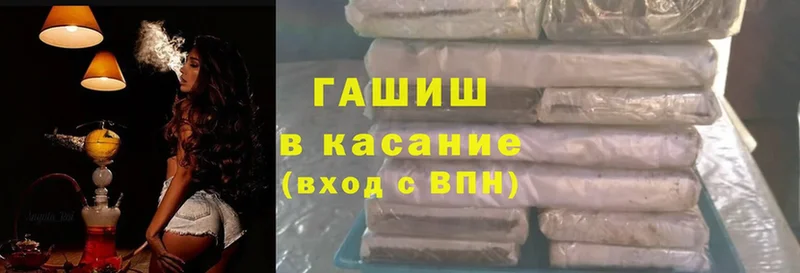 ГАШИШ
в касание
(вход с ВПН)